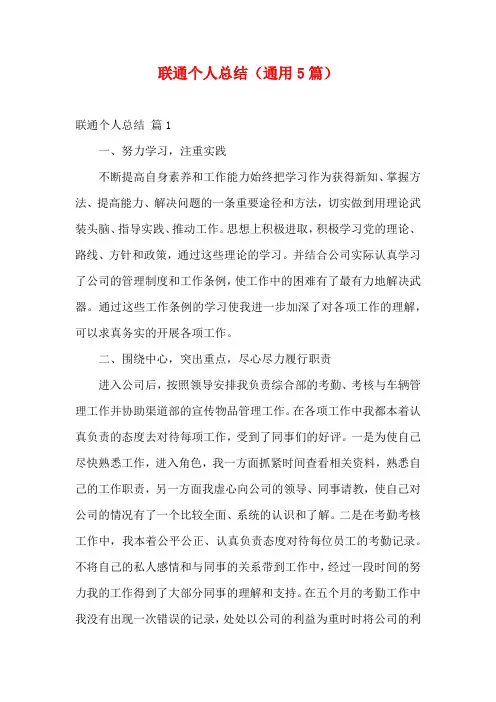 联通个人总结（通用5篇）

联通个人总结 篇1

一、努力学习，注重实践

不断提高自身素养和工作能力始终把学习作为获得新知、掌握方法、提高能力、解决问题的一条重要途径和方法，切实做到用理论武装头脑、指导实践、推动工作。思想上积极进取，积极学习党的理论、路线、方针和政策，通过这些理论的学习。并结合公司实际认真学习了公司的管理制度和工作条例，使工作中的困难有了最有力地解决武器。通过这些工作条例的学习使我进一步加深了对各项工作的理解，可以求真务实的开展各项工作。

二、围绕中心，突出重点，尽心尽力履行职责

进入公司后，按照领导安排我负责综合部的考勤、考核与车辆管理工作并协助渠道部的宣传物品管理工作。在各项工作中我都本着认真负责的态度去对待每项工作，受到了同事们的好评。一是为使自己尽快熟悉工作，进入角色，我一方面抓紧时间查看相关资料，熟悉自己的工作职责，另一方面我虚心向公司的领导、同事请教，使自己对公司的情况有了一个比较全面、系统的认识和了解。二是在考勤考核工作中，我本着公平公正、认真负责态度对待每位员工的考勤记录。不将自己的私人感情和与同事的关系带到工作中，经过一段时间的努力我的工作得到了大部分同事的理解和支持。在五个月的考勤工作中我没有出现一次错误的记录，处处以公司的利益为重时时将公司的利